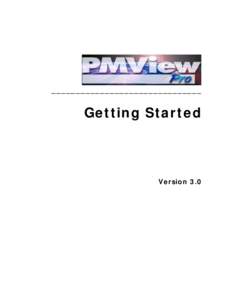 PMView
Pro

Getting Started

Version 3.0